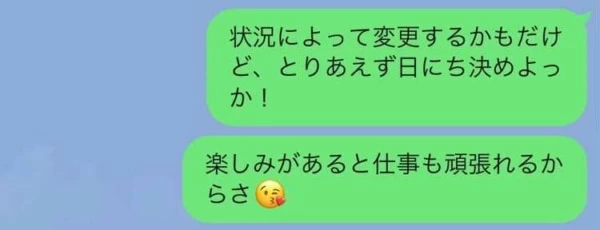 状況によって変更するかもだけど、とりあえず日にち決めよっか！

楽しみがあると仕事も頑張れるからさ😘